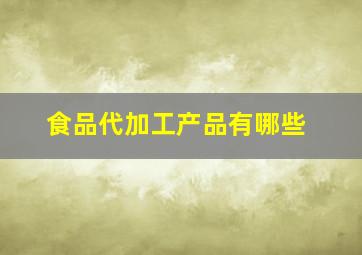 食品代加工产品有哪些